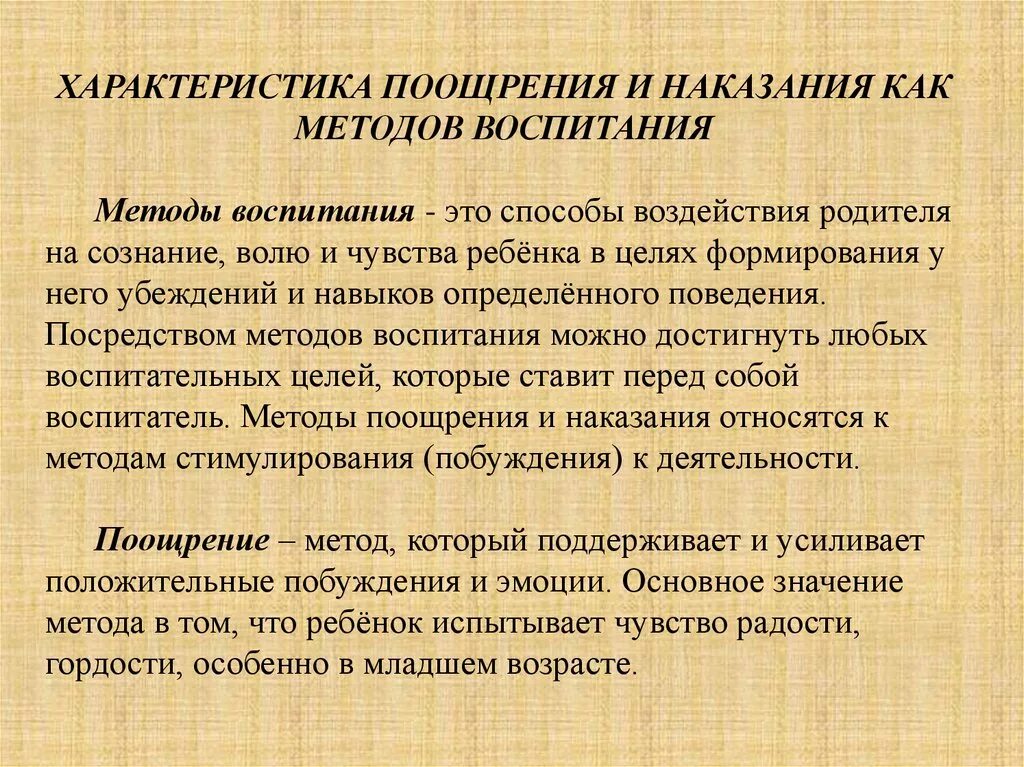 ХАРАКТЕРИСТИКА ПООЩРЕНИЯ И НАКАЗАНИЯ КАК МЕТОДОВ ВОСПИТАНИЯ

Методы воспитания - это способы воздействия родителя на сознание, волю и чувства ребёнка в целях формирования у него убеждений и навыков определённого поведения. Посредством методов воспитания можно достигнуть любых воспитательных целей, которые ставит перед собой воспитатель. Методы поощрения и наказания относятся к методам стимулирования (побуждения) к деятельности.

Поощрение – метод, который поддерживает и усиливает положительные побуждения и эмоции. Основное значение метода в том, что ребёнок испытывает чувство радости, гордости, особенно в младшем возрасте.